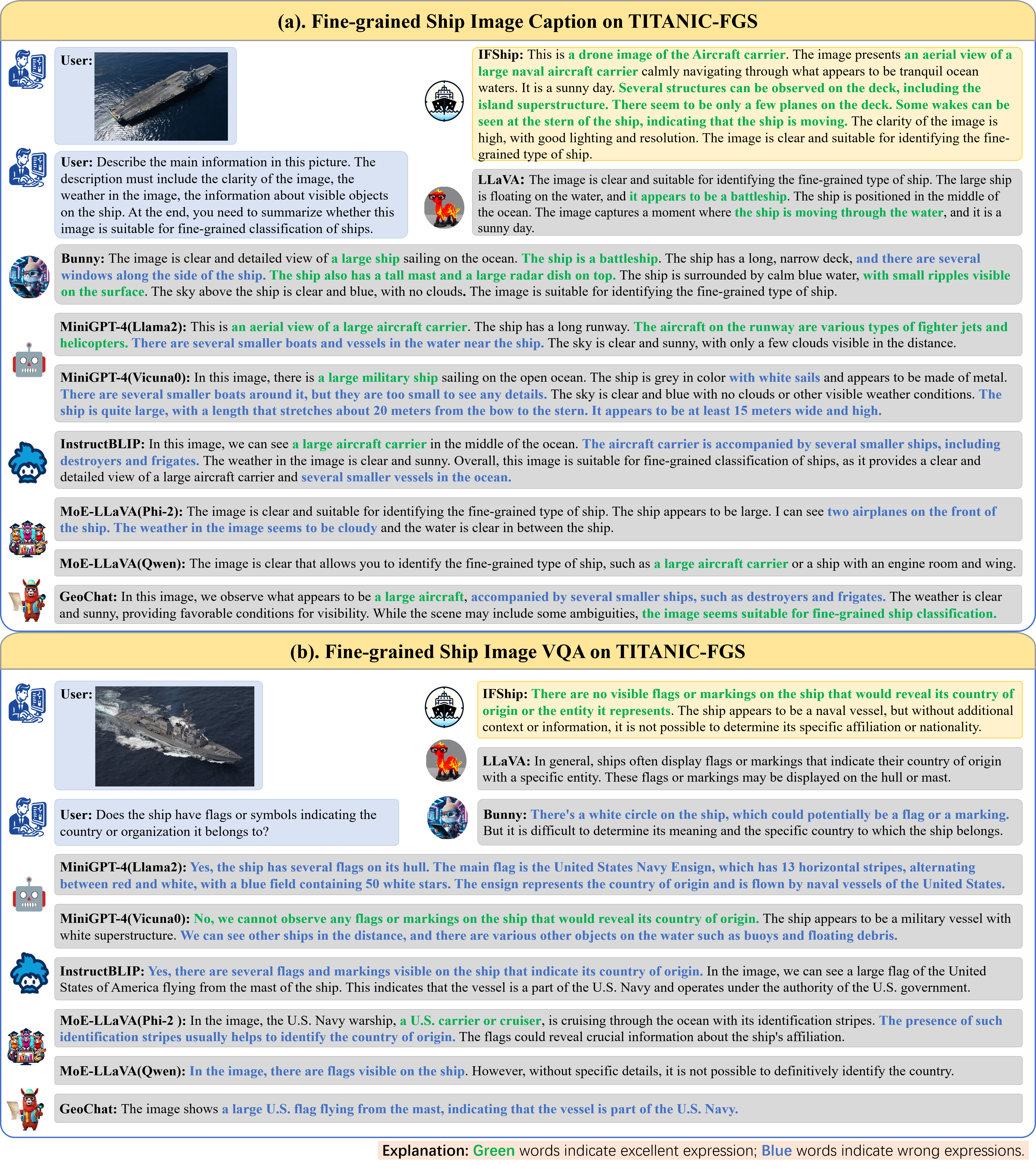 (a). Fine-grained Ship Image Caption on TITANIC-FGS

User:

User: Describe the main information in this picture. The description must include the clarity of the image, the weather in the image, the information about visible objects on the ship. At the end, you need to summarize whether this image is suitable for fine-grained classification of ships.

IFShip: This is a drone image of the Aircraft carrier. The image presents an aerial view of a large naval aircraft carrier calmly navigating through what appears to be tranquil ocean waters. It is a sunny day. Several structures can be observed on the deck, including the island superstructure. There seem to be only a few planes on the deck. Some wakes can be seen at the stern of the ship, indicating that the ship is moving. The clarity of the image is high, with good lighting and resolution. The image is clear and suitable for identifying the fine-grained type of ship.

LLaVA: The image is clear and suitable for identifying the fine-grained type of ship. The large ship is floating on the water, and it appears to be a battleship. The ship is positioned in the middle of the ocean. The image captures a moment where the ship is moving through the water, and it is a sunny day.

Bunny: The image is clear and detailed view of a large ship sailing on the ocean. The ship is a battleship. The ship has a long, narrow deck, and there are several windows along the side of the ship. The ship also has a tall mast and a large radar dish on top. The ship is surrounded by calm blue water, with small ripples visible on the surface. The sky above the ship is clear and blue, with no clouds. The image is suitable for identifying the fine-grained type of ship.

MiniGPT-4(Llama2): This is an aerial view of a large aircraft carrier. The ship has a long runway. The aircraft on the runway are various types of fighter jets and helicopters. There are several smaller boats and vessels in the water near the ship. The sky is clear and sunny, with only a few clouds visible in the distance.

MiniGPT-4(Vicuna0): In this image, there is a large military ship sailing on the open ocean. The ship is grey in color with white sails and appears to be made of metal. There are several smaller boats around it, but they are too small to see any details. The sky is clear and blue with no clouds or other visible weather conditions. The ship is quite large, with a length that stretches about 20 meters from the bow to the stern. It appears to be at least 15 meters wide and high.

InstructBLIP: In this image, we can see a large aircraft carrier in the middle of the ocean. The aircraft carrier is accompanied by several smaller ships, including destroyers and frigates. The weather in the image is clear and sunny. Overall, this image is suitable for fine-grained classification of ships, as it provides a clear and detailed view of a large aircraft carrier and several smaller vessels in the ocean.

MoE-LLaVA(Phi-2): The image is clear and suitable for identifying the fine-grained type of ship. The ship appears to be large. I can see two airplanes on the front of the ship. The weather in the image seems to be cloudy and the water is clear in between the ship.

MoE-LLaVA(Qwen): The image is clear that allows you to identify the fine-grained type of ship, such as a large aircraft carrier or a ship with an engine room and wing.

GeoChat: In this image, we observe what appears to be a large aircraft, accompanied by several smaller ships, such as destroyers and frigates. The weather is clear and sunny, providing favorable conditions for visibility. While the scene may include some ambiguities, the image seems suitable for fine-grained ship classification.

(b). Fine-grained Ship Image VQA on TITANIC-FGS

User:

User: Does the ship have flags or symbols indicating the country or organization it belongs to?

IFShip: There are no visible flags or markings on the ship that would reveal its country of origin or the entity it represents. The ship appears to be a naval vessel, but without additional context or information, it is not possible to determine its specific affiliation or nationality.

LLaVA: In general, ships often display flags or markings that indicate their country of origin with a specific entity. These flags or markings may be displayed on the hull or mast.

Bunny: There's a white circle on the ship, which could potentially be a flag or a marking. But it is difficult to determine its meaning and the specific country to which the ship belongs.

MiniGPT-4(Llama2): Yes, the ship has several flags on its hull. The main flag is the United States Navy Ensign, which has 13 horizontal stripes, alternating between red and white, with a blue field containing 50 white stars. The ensign represents the country of origin and is flown by naval vessels of the United States.

MiniGPT-4(Vicuna0): No, we cannot observe any flags or markings on the ship that would reveal its country of origin. The ship appears to be a military vessel with white superstructure. We can see other ships in the distance, and there are various other objects on the water such as buoys and floating debris.

InstructBLIP: Yes, there are several flags and markings visible on the ship that indicate its country of origin. In the image, we can see a large flag of the United States of America flying from the mast of the ship. This indicates that the vessel is a part of the U.S. Navy and operates under the authority of the U.S. government.

MoE-LLaVA(Phi-2 ): In the image, the U.S. Navy warship, a U.S. carrier or cruiser, is cruising through the ocean with its identification stripes. The presence of such identification stripes usually helps to identify the country of origin. The flags could reveal crucial information about the ship's affiliation.

MoE-LLaVA(Qwen): In the image, there are flags visible on the ship. However, without specific details, it is not possible to definitively identify the country.

GeoChat: The image shows a large U.S. flag flying from the mast, indicating that the vessel is part of the U.S. Navy.

Explanation: Green words indicate excellent expression; Blue words indicate wrong expressions.